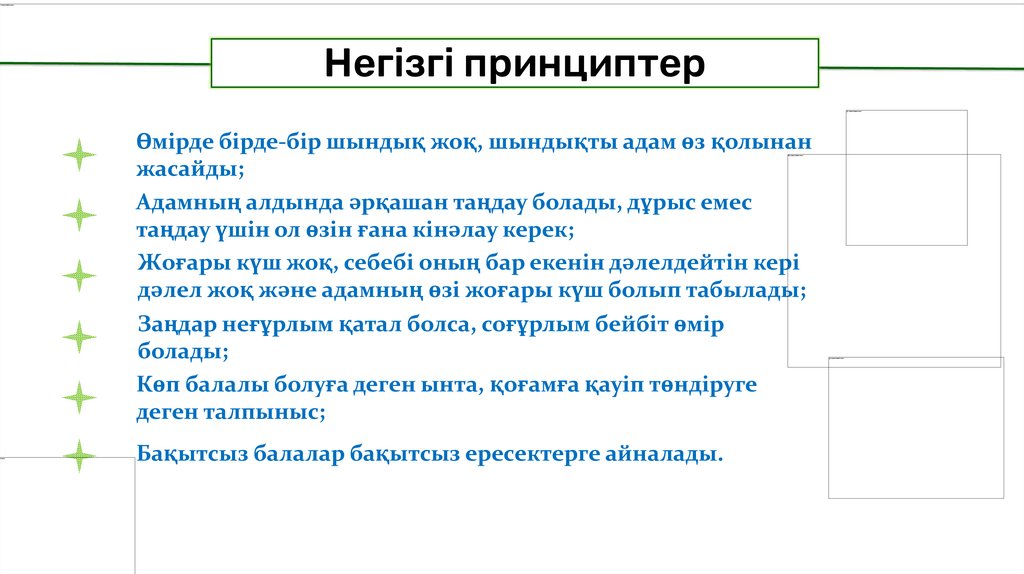 Негізгі принциптер

Өмірде бірде-бір шындық жоқ, шындықты адам өз қолынан жасайды;

Адамның алдында әрқашан таңдау болады, дұрыс емес таңдау үшін ол өзін ғана кінәлау керек;

Жоғары күш жоқ, себебі оның бар екенін дәлелдейтін кері дәлел жоқ және адамның өзі жоғары күш болып табылады;

Заңдар неғұрлым қатал болса, соғұрлым бейбіт өмір болады;

Көп балалы болуға деген ынта, қоғамға қауіп төндіруге деген талпыныс;

Бақытсыз балалар бақытсыз ересектерге айналады.